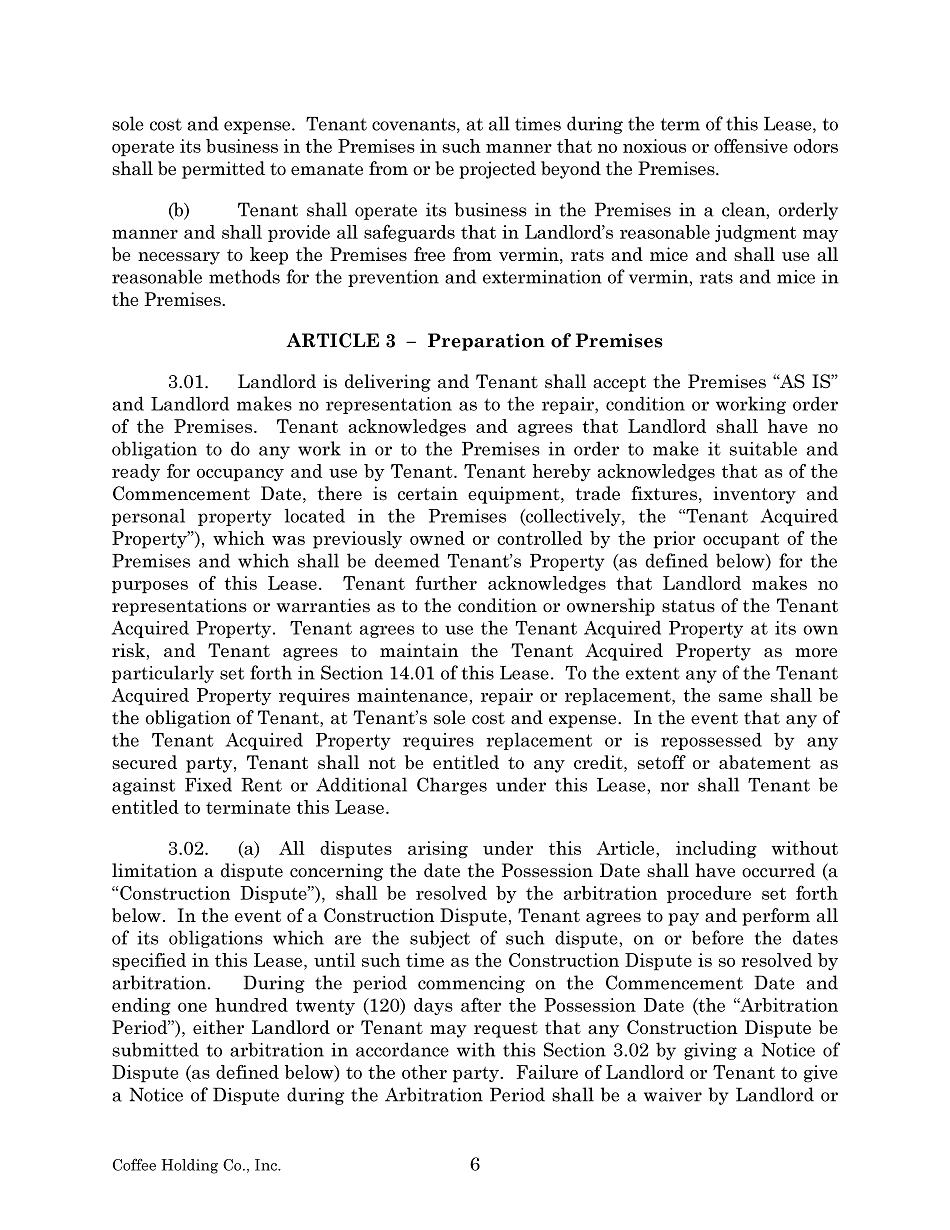 sole cost and expense. Tenant covenants, at all times during the term of this Lease, to operate its business in the Premises in such manner that no noxious or offensive odors shall be permitted to emanate from or be projected beyond the Premises.

(b) Tenant shall operate its business in the Premises in a clean, orderly manner and shall provide all safeguards that in Landlord's reasonable judgment may be necessary to keep the Premises free from vermin, rats and mice and shall use all reasonable methods for the prevention and extermination of vermin, rats and mice in the Premises.

ARTICLE 3 – Preparation of Premises

3.01. Landlord is delivering and Tenant shall accept the Premises "AS IS" and Landlord makes no representation as to the repair, condition or working order of the Premises. Tenant acknowledges and agrees that Landlord shall have no obligation to do any work in or to the Premises in order to make it suitable and ready for occupancy and use by Tenant. Tenant hereby acknowledges that as of the Commencement Date, there is certain equipment, trade fixtures, inventory and personal property located in the Premises (collectively, the "Tenant Acquired Property"), which was previously owned or controlled by the prior occupant of the Premises and which shall be deemed Tenant's Property (as defined below) for the purposes of this Lease. Tenant further acknowledges that Landlord makes no representations or warranties as to the condition or ownership status of the Tenant Acquired Property. Tenant agrees to use the Tenant Acquired Property at its own risk, and Tenant agrees to maintain the Tenant Acquired Property as more particularly set forth in Section 14.01 of this Lease. To the extent any of the Tenant Acquired Property requires maintenance, repair or replacement, the same shall be the obligation of Tenant, at Tenant's sole cost and expense. In the event that any of the Tenant Acquired Property requires replacement or is repossessed by any secured party, Tenant shall not be entitled to any credit, setoff or abatement as against Fixed Rent or Additional Charges under this Lease, nor shall Tenant be entitled to terminate this Lease.

3.02. (a) All disputes arising under this Article, including without limitation a dispute concerning the date the Possession Date shall have occurred (a "Construction Dispute"), shall be resolved by the arbitration procedure set forth below. In the event of a Construction Dispute, Tenant agrees to pay and perform all of its obligations which are the subject of such dispute, on or before the dates specified in this Lease, until such time as the Construction Dispute is so resolved by arbitration. During the period commencing on the Commencement Date and ending one hundred twenty (120) days after the Possession Date (the "Arbitration Period"), either Landlord or Tenant may request that any Construction Dispute be submitted to arbitration in accordance with this Section 3.02 by giving a Notice of Dispute (as defined below) to the other party. Failure of Landlord or Tenant to give a Notice of Dispute during the Arbitration Period shall be a waiver by Landlord or

Coffee Holding Co., Inc. 6